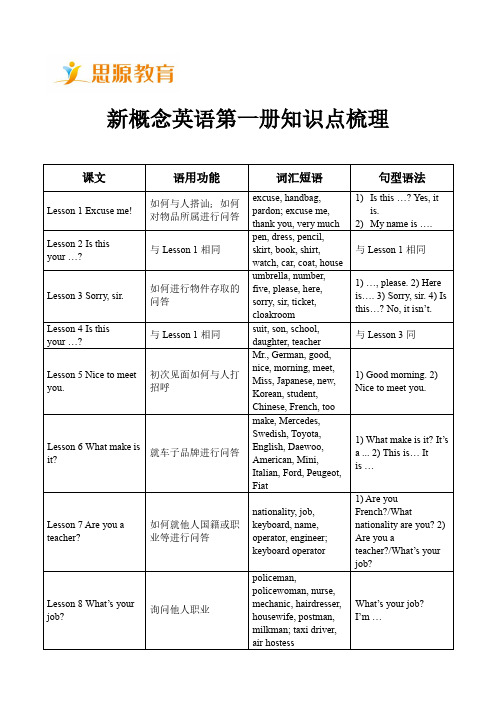 思源教育

新概念英语第一册知识点梳理

| 课文 | 语用功能 | 词汇短语 | 句型语法 |
|---|---|---|---|
| Lesson 1 Excuse me! | 如何与人搭讪；如何对物品所属进行问答 | excuse, handbag, pardon; excuse me, thank you, very much | 1) Is this …? Yes, it is. 2) My name is …. |
| Lesson 2 Is this your …? | 与 Lesson 1 相同 | pen, dress, pencil, skirt, book, shirt, watch, car, coat, house | 与 Lesson 1 相同 |
| Lesson 3 Sorry, sir. | 如何进行物件存取的问答 | umbrella, number, five, please, here, sorry, sir, ticket, cloakroom | 1) …, please. 2) Here is…. 3) Sorry, sir. 4) Is this…? No, it isn't. |
| Lesson 4 Is this your …? | 与 Lesson 1 相同 | suit, son, school, daughter, teacher | 与 Lesson 3 同 |
| Lesson 5 Nice to meet you. | 初次见面如何与人打招呼 | Mr., German, good, nice, morning, meet, Miss, Japanese, new, Korean, student, Chinese, French, too | 1) Good morning. 2) Nice to meet you. |
| Lesson 6 What make is it? | 就车子品牌进行问答 | make, Mercedes, Swedish, Toyota, English, Daewoo, American, Mini, Italian, Ford, Peugeot, Fiat | 1) What make is it? It's a ... 2) This is… It is … |
| Lesson 7 Are you a teacher? | 如何就他人国籍或职业等进行问答 | nationality, job, keyboard, name, operator, engineer; keyboard operator | 1) Are you French?/What nationality are you? 2) Are you a teacher?/What's your job? |
| Lesson 8 What's your job? | 询问他人职业 | policeman, policewoman, nurse, mechanic, hairdresser, housewife, postman, milkman; taxi driver, air hostess | What's your job? I'm … |